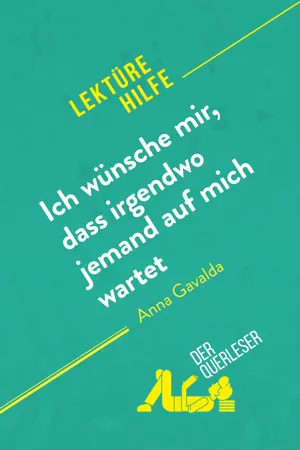 LEKTÜRE HILFE

Ich wünsche mir, dass irgendwo jemand auf mich wartet

Anna Gavalda

DER QUERLESER